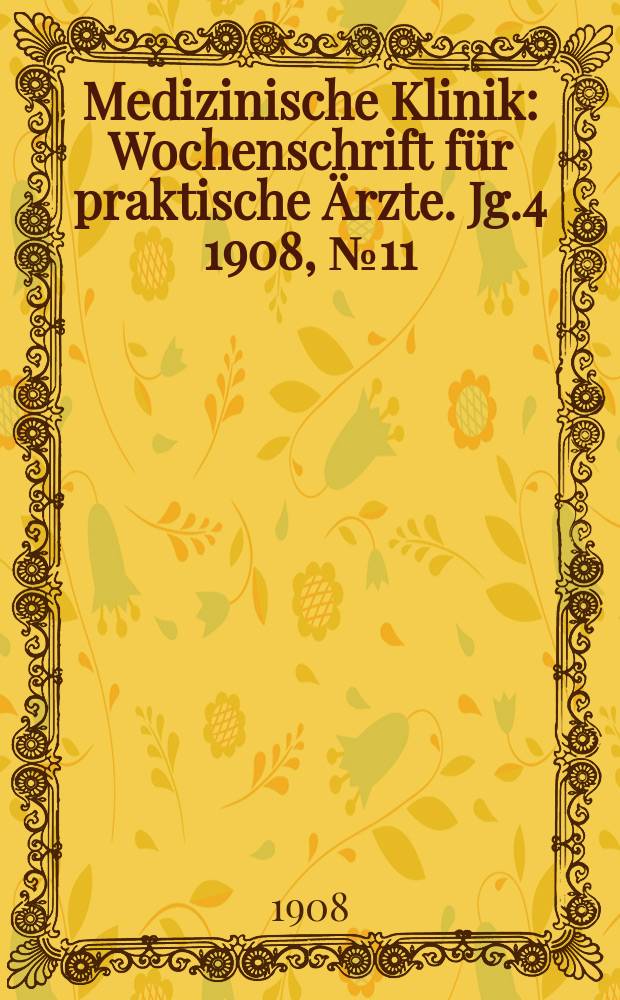 Medizinische Klinik: Wochenschrift für praktische Ärzte. Jg.4 1908, №11

1908